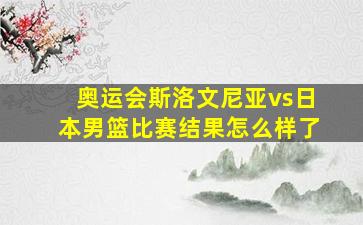 奥运会斯洛文尼亚vs日本男篮比赛结果怎么样了